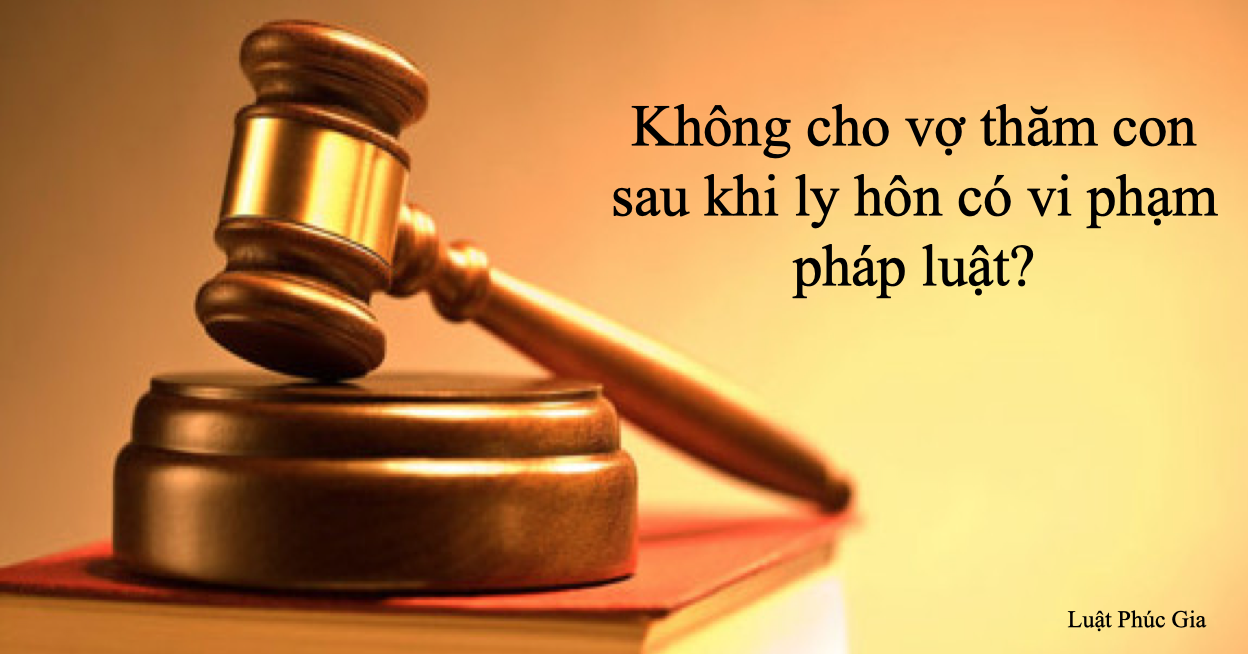 Không cho vợ thăm con sau khi ly hôn có vi phạm pháp luật?

Luật Phúc Gia